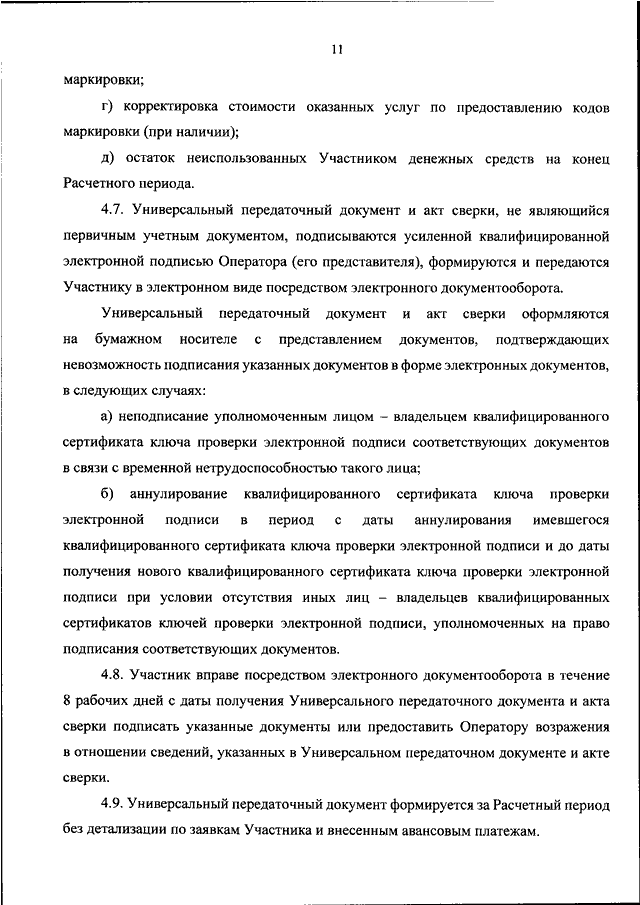 11

маркировки;

г) корректировка стоимости оказанных услуг по предоставлению кодов маркировки (при наличии);

д) остаток неиспользованных Участником денежных средств на конец Расчетного периода.

4.7. Универсальный передаточный документ и акт сверки, не являющийся первичным учетным документом, подписываются усиленной квалифицированной электронной подписью Оператора (его представителя), формируются и передаются Участнику в электронном виде посредством электронного документооборота.

Универсальный передаточный документ и акт сверки оформляются на бумажном носителе с представлением документов, подтверждающих невозможность подписания указанных документов в форме электронных документов, в следующих случаях:

а) неподписание уполномоченным лицом – владельцем квалифицированного сертификата ключа проверки электронной подписи соответствующих документов в связи с временной нетрудоспособностью такого лица;

б) аннулирование квалифицированного сертификата ключа проверки электронной подписи в период с даты аннулирования имевшегося квалифицированного сертификата ключа проверки электронной подписи и до даты получения нового квалифицированного сертификата ключа проверки электронной подписи при условии отсутствия иных лиц – владельцев квалифицированных сертификатов ключей проверки электронной подписи, уполномоченных на право подписания соответствующих документов.

4.8. Участник вправе посредством электронного документооборота в течение 8 рабочих дней с даты получения Универсального передаточного документа и акта сверки подписать указанные документы или предоставить Оператору возражения в отношении сведений, указанных в Универсальном передаточном документе и акте сверки.

4.9. Универсальный передаточный документ формируется за Расчетный период без детализации по заявкам Участника и внесенным авансовым платежам.